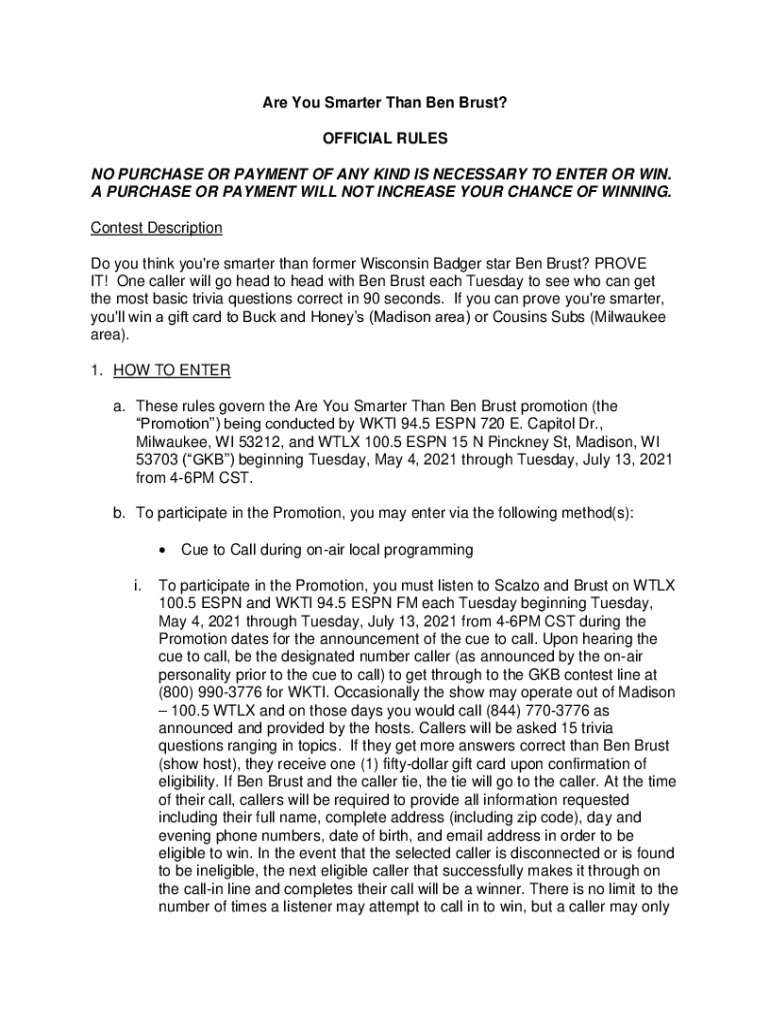 Are You Smarter Than Ben Brust?

OFFICIAL RULES

NO PURCHASE OR PAYMENT OF ANY KIND IS NECESSARY TO ENTER OR WIN. A PURCHASE OR PAYMENT WILL NOT INCREASE YOUR CHANCE OF WINNING.

Contest Description

Do you think you're smarter than former Wisconsin Badger star Ben Brust? PROVE IT! One caller will go head to head with Ben Brust each Tuesday to see who can get the most basic trivia questions correct in 90 seconds. If you can prove you're smarter, you'll win a gift card to Buck and Honey's (Madison area) or Cousins Subs (Milwaukee area).

1. HOW TO ENTER

a. These rules govern the Are You Smarter Than Ben Brust promotion (the "Promotion") being conducted by WKTI 94.5 ESPN 720 E. Capitol Dr., Milwaukee, WI 53212, and WTLX 100.5 ESPN 15 N Pinckney St, Madison, WI 53703 ("GKB") beginning Tuesday, May 4, 2021 through Tuesday, July 13, 2021 from 4-6PM CST.

b. To participate in the Promotion, you may enter via the following method(s):

• Cue to Call during on-air local programming

i. To participate in the Promotion, you must listen to Scalzo and Brust on WTLX 100.5 ESPN and WKTI 94.5 ESPN FM each Tuesday beginning Tuesday, May 4, 2021 through Tuesday, July 13, 2021 from 4-6PM CST during the Promotion dates for the announcement of the cue to call. Upon hearing the cue to call, be the designated number caller (as announced by the on-air personality prior to the cue to call) to get through to the GKB contest line at (800) 990-3776 for WKTI. Occasionally the show may operate out of Madison – 100.5 WTLX and on those days you would call (844) 770-3776 as announced and provided by the hosts. Callers will be asked 15 trivia questions ranging in topics. If they get more answers correct than Ben Brust (show host), they receive one (1) fifty-dollar gift card upon confirmation of eligibility. If Ben Brust and the caller tie, the tie will go to the caller. At the time of their call, callers will be required to provide all information requested including their full name, complete address (including zip code), day and evening phone numbers, date of birth, and email address in order to be eligible to win. In the event that the selected caller is disconnected or is found to be ineligible, the next eligible caller that successfully makes it through on the call-in line and completes their call will be a winner. There is no limit to the number of times a listener may attempt to call in to win, but a caller may only